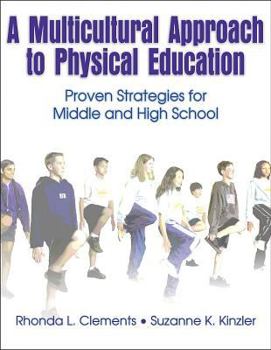 A Multicultural Approach to Physical Education

Proven Strategies for Middle and High School

Rhonda L. Clements • Suzanne K. Kinzler